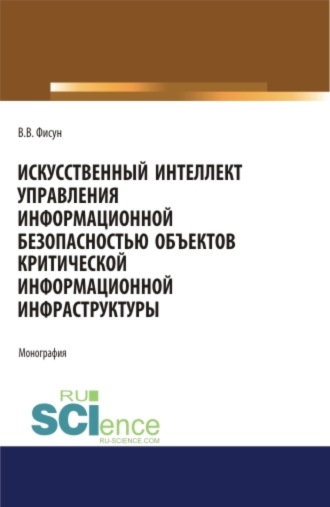 В.В. Фисун

ИСКУССТВЕННЫЙ ИНТЕЛЛЕКТ УПРАВЛЕНИЯ ИНФОРМАЦИОННОЙ БЕЗОПАСНОСТЬЮ ОБЪЕКТОВ КРИТИЧЕСКОЙ ИНФОРМАЦИОННОЙ ИНФРАСТРУКТУРЫ

Монография

RU SCIence
RU-SCIENCE.COM